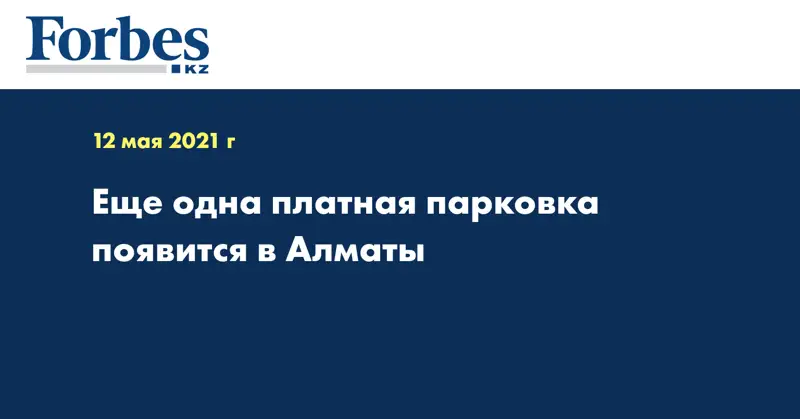 Forbes
KZ

12 мая 2021 г

Еще одна платная парковка появится в Алматы